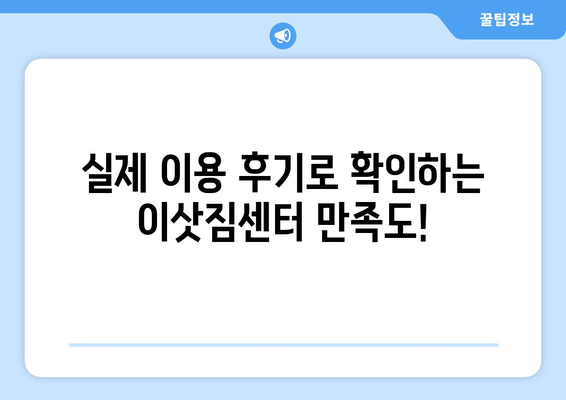 꿀팁정보

실제 이용 후기로 확인하는 이삿짐센터 만족도!